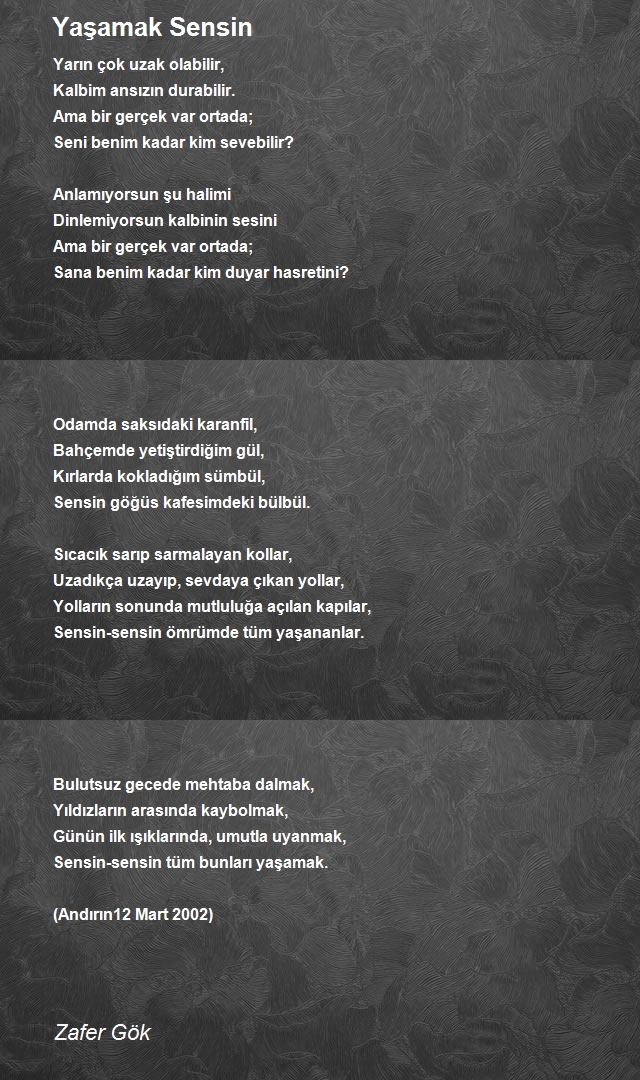 Yaşamak Sensin

Yarın çok uzak olabilir,
Kalbim ansızın durabilir.
Ama bir gerçek var ortada;
Seni benim kadar kim sevebilir?

Anlamıyorsun şu halimi
Dinlemiyorsun kalbinin sesini
Ama bir gerçek var ortada;
Sana benim kadar kim duyar hasretini?

Odamda saksıdaki karanfil,
Bahçemde yetiştirdiğim gül,
Kırlarda kokladığım sümbül,
Sensin göğüs kafesimdeki bülbül.

Sıcacık sarıp sarmalayan kollar,
Uzadıkça uzayıp, sevdaya çıkan yollar,
Yolların sonunda mutluluğa açılan kapılar,
Sensin-sensin ömrümde tüm yaşananlar.

Bulutsuz gecede mehtaba dalmak,
Yıldızların arasında kaybolmak,
Günün ilk ışıklarında, umutla uyanmak,
Sensin-sensin tüm bunları yaşamak.

(Andırın12 Mart 2002)

Zafer Gök